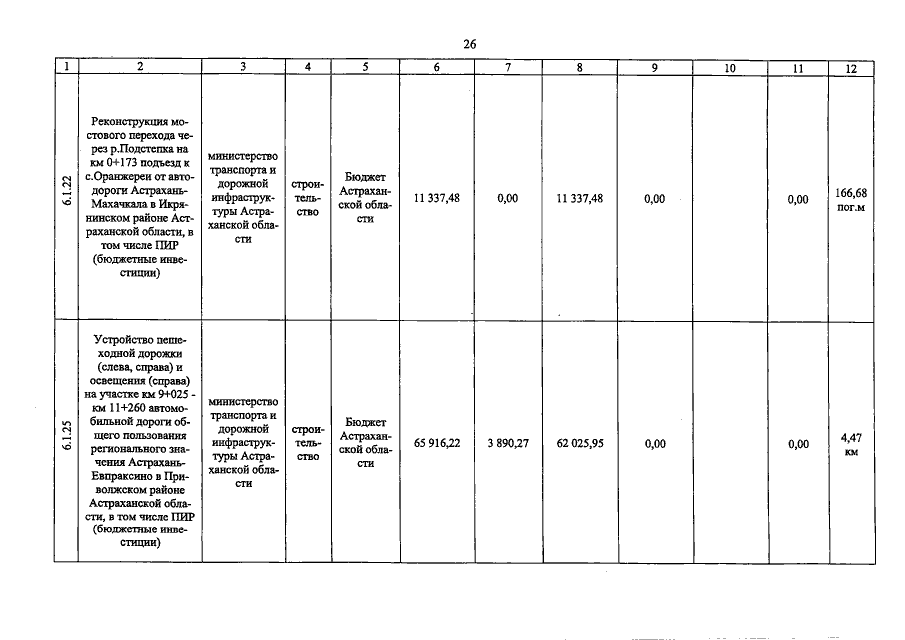 26

| 1 | 2 | 3 | 4 | 5 | 6 | 7 | 8 | 9 | 10 | 11 | 12 |
|---|---|---|---|---|---|---|---|---|---|---|---|
| 6.1.22 | Реконструкция мостового перехода через р.Подстепка на км 0+173 подъезд к с.Оранжереи от автодороги Астрахань-Махачкала в Икрянинском районе Астраханской области, в том числе ПИР (бюджетные инвестиции) | министерство транспорта и дорожной инфраструктуры Астраханской области | строительство | Бюджет Астраханской области | 11 337,48 | 0,00 | 11 337,48 | 0,00 | | 0,00 | 166,68 пог.м |
| 6.1.25 | Устройство пешеходной дорожки (слева, справа) и освещения (справа) на участке км 9+025 - км 11+260 автомобильной дороги общего пользования регионального значения Астрахань-Евпраксино в Приволжском районе Астраханской области, в том числе ПИР (бюджетные инвестиции) | министерство транспорта и дорожной инфраструктуры Астраханской области | строительство | Бюджет Астраханской области | 65 916,22 | 3 890,27 | 62 025,95 | 0,00 | | 0,00 | 4,47 км |